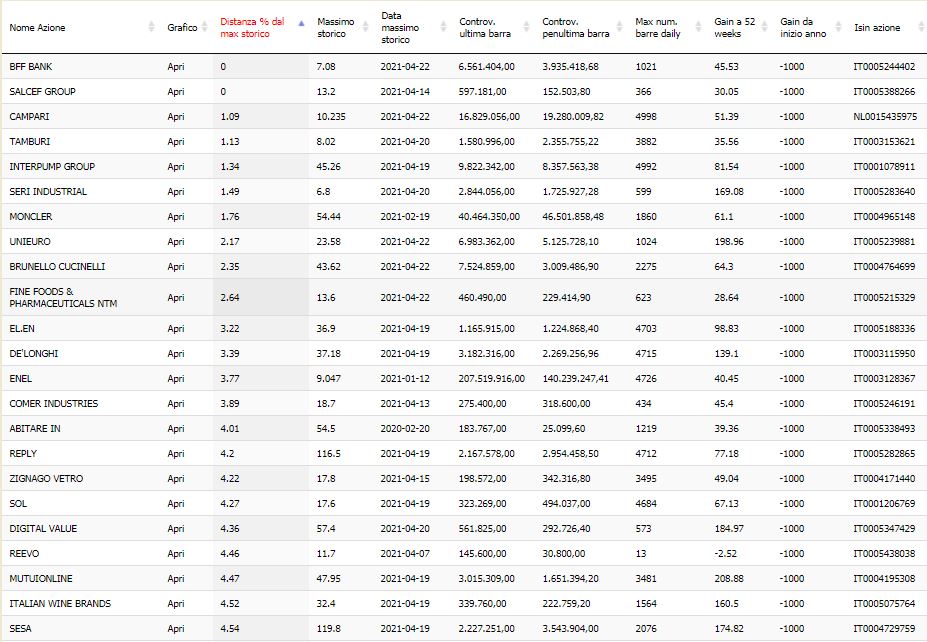 | Nome Azione | Grafico | Distanza % dal max storico | Massimo storico | Data massimo storico | Controv. ultima barra | Controv. penultima barra | Max num. barre daily | Gain a 52 weeks | Gain da inizio anno | Isin azione |
|---|---|---|---|---|---|---|---|---|---|---|
| BFF BANK | Apri | 0 | 7.08 | 2021-04-22 | 6.561.404,00 | 3.935.418,68 | 1021 | 45.53 | -1000 | IT0005244402 |
| SALCEF GROUP | Apri | 0 | 13.2 | 2021-04-14 | 597.181,00 | 152.503,80 | 366 | 30.05 | -1000 | IT0005388266 |
| CAMPARI | Apri | 1.09 | 10.235 | 2021-04-22 | 16.829.056,00 | 19.280.009,82 | 4998 | 51.39 | -1000 | NL0015435975 |
| TAMBURI | Apri | 1.13 | 8.02 | 2021-04-20 | 1.580.996,00 | 2.355.755,22 | 3882 | 35.56 | -1000 | IT0003153621 |
| INTERPUMP GROUP | Apri | 1.34 | 45.26 | 2021-04-19 | 9.822.342,00 | 8.357.563,38 | 4992 | 81.54 | -1000 | IT0001078911 |
| SERI INDUSTRIAL | Apri | 1.49 | 6.8 | 2021-04-20 | 2.844.056,00 | 1.725.927,28 | 599 | 169.08 | -1000 | IT0005283640 |
| MONCLER | Apri | 1.76 | 54.44 | 2021-02-19 | 40.464.350,00 | 46.501.858,48 | 1860 | 61.1 | -1000 | IT0004965148 |
| UNIEURO | Apri | 2.17 | 23.58 | 2021-04-22 | 6.983.362,00 | 5.125.728,10 | 1024 | 198.96 | -1000 | IT0005239881 |
| BRUNELLO CUCINELLI | Apri | 2.35 | 43.62 | 2021-04-22 | 7.524.859,00 | 3.009.486,90 | 2275 | 64.3 | -1000 | IT0004764699 |
| FINE FOODS & PHARMACEUTICALS NTM | Apri | 2.64 | 13.6 | 2021-04-22 | 460.490,00 | 229.414,90 | 623 | 28.64 | -1000 | IT0005215329 |
| EL.EN | Apri | 3.22 | 36.9 | 2021-04-19 | 1.165.915,00 | 1.224.868,40 | 4703 | 98.83 | -1000 | IT0005188336 |
| DE'LONGHI | Apri | 3.39 | 37.18 | 2021-04-19 | 3.182.316,00 | 2.269.256,96 | 4715 | 139.1 | -1000 | IT0003115950 |
| ENEL | Apri | 3.77 | 9.047 | 2021-01-12 | 207.519.916,00 | 140.239.247,41 | 4726 | 40.45 | -1000 | IT0003128367 |
| COMER INDUSTRIES | Apri | 3.89 | 18.7 | 2021-04-13 | 275.400,00 | 318.600,00 | 434 | 45.4 | -1000 | IT0005246191 |
| ABITARE IN | Apri | 4.01 | 54.5 | 2020-02-20 | 183.767,00 | 25.099,60 | 1219 | 39.36 | -1000 | IT0005338493 |
| REPLY | Apri | 4.2 | 116.5 | 2021-04-19 | 2.167.578,00 | 2.954.458,50 | 4712 | 77.18 | -1000 | IT0005282865 |
| ZIGNAGO VETRO | Apri | 4.22 | 17.8 | 2021-04-15 | 198.572,00 | 342.316,80 | 3495 | 49.04 | -1000 | IT0004171440 |
| SOL | Apri | 4.27 | 17.6 | 2021-04-19 | 323.269,00 | 494.037,00 | 4684 | 67.13 | -1000 | IT0001206769 |
| DIGITAL VALUE | Apri | 4.36 | 57.4 | 2021-04-20 | 561.825,00 | 292.726,40 | 573 | 184.97 | -1000 | IT0005347429 |
| REEVO | Apri | 4.46 | 11.7 | 2021-04-07 | 145.600,00 | 30.800,00 | 13 | -2.52 | -1000 | IT0005438038 |
| MUTUIONLINE | Apri | 4.47 | 47.95 | 2021-04-19 | 3.015.309,00 | 1.651.394,20 | 3481 | 208.88 | -1000 | IT0004195308 |
| ITALIAN WINE BRANDS | Apri | 4.52 | 32.4 | 2021-04-19 | 339.760,00 | 222.759,20 | 1564 | 160.5 | -1000 | IT0005075764 |
| SESA | Apri | 4.54 | 119.8 | 2021-04-19 | 2.227.251,00 | 3.543.904,00 | 2076 | 174.82 | -1000 | IT0004729759 |